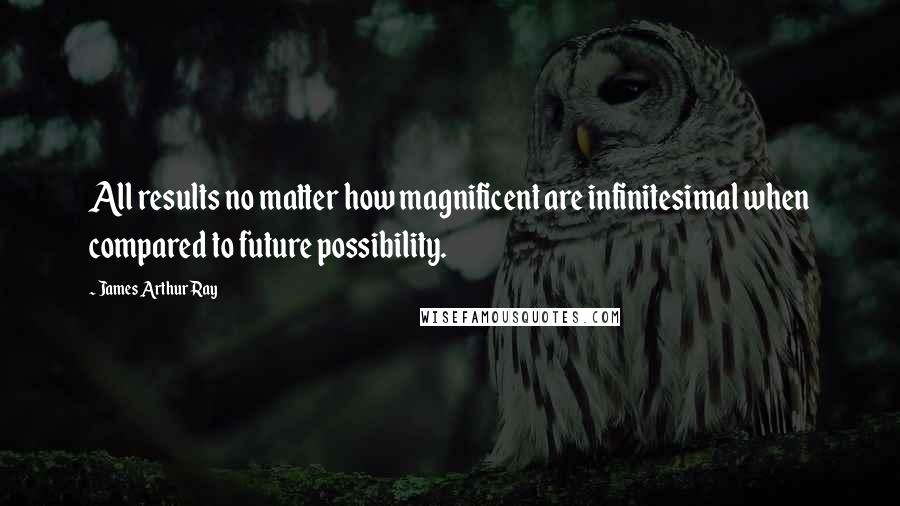 All results no matter how magnificent are infinitesimal when compared to future possibility.

~ James Arthur Ray

WISEFAMOUSQUOTES.COM